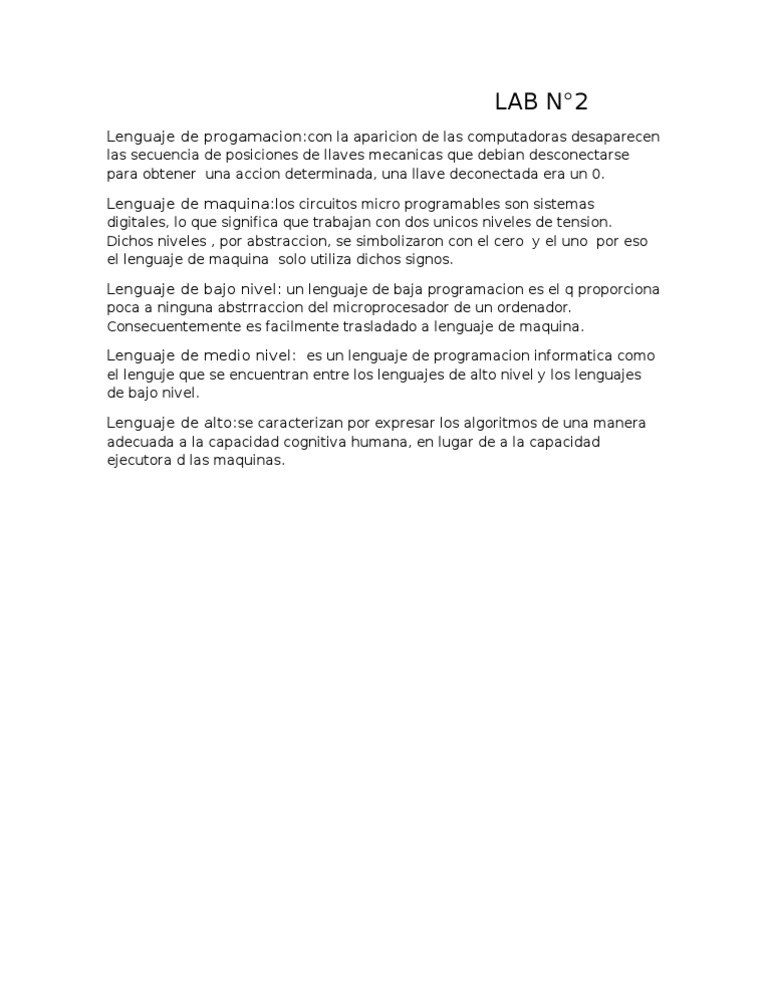 LAB N°2

Lenguaje de progamacion:con la aparicion de las computadoras desaparecen las secuencia de posiciones de llaves mecanicas que debian desconectarse para obtener una accion determinada, una llave deconectada era un 0.

Lenguaje de maquina:los circuitos micro programables son sistemas digitales, lo que significa que trabajan con dos unicos niveles de tension. Dichos niveles , por abstraccion, se simbolizaron con el cero y el uno por eso el lenguaje de maquina solo utiliza dichos signos.

Lenguaje de bajo nivel: un lenguaje de baja programacion es el q proporciona poca a ninguna abstrraccion del microprocesador de un ordenador. Consecuentemente es facilmente trasladado a lenguaje de maquina.

Lenguaje de medio nivel: es un lenguaje de programacion informatica como el lenguje que se encuentran entre los lenguajes de alto nivel y los lenguajes de bajo nivel.

Lenguaje de alto:se caracterizan por expresar los algoritmos de una manera adecuada a la capacidad cognitiva humana, en lugar de a la capacidad ejecutora d las maquinas.